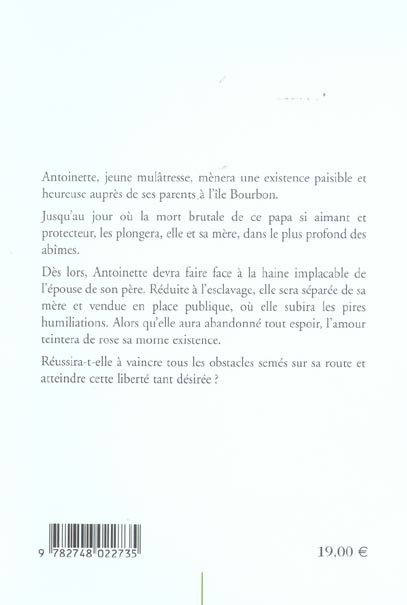 Antoinette, jeune mulâtresse, mènera une existence paisible et heureuse auprès de ses parents à l'île Bourbon.

Jusqu'au jour où la mort brutale de ce papa si aimant et protecteur, les plongera, elle et sa mère, dans le plus profond des abîmes.

Dès lors, Antoinette devra faire face à la haine implacable de l'épouse de son père. Réduite à l'esclavage, elle sera séparée de sa mère et vendue en place publique, où elle subira les pires humiliations. Alors qu'elle aura abandonné tout espoir, l'amour teintera de rose sa morne existence.

Réussira-t-elle à vaincre tous les obstacles semés sur sa route et atteindre cette liberté tant désirée ?

9 782748 022735

19,00 €